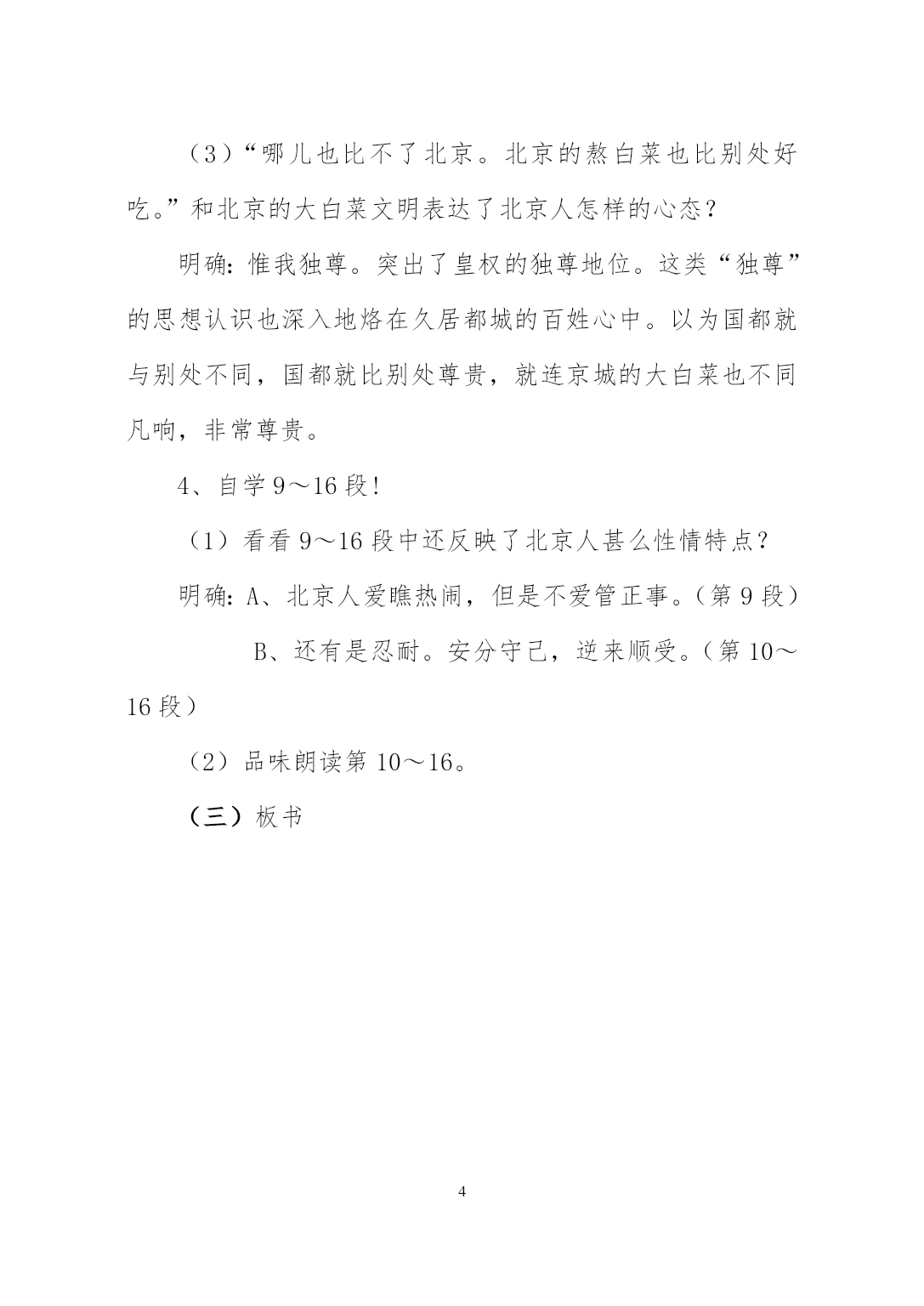 （3）“哪儿也比不了北京。北京的熬白菜也比别处好吃。”和北京的大白菜文明表达了北京人怎样的心态？

明确：惟我独尊。突出了皇权的独尊地位。这类“独尊”的思想认识也深入地烙在久居都城的百姓心中。以为国都就与别处不同，国都就比别处尊贵，就连京城的大白菜也不同凡响，非常尊贵。

4、自学 9～16 段！

（1）看看 9～16 段中还反映了北京人甚么性情特点？

明确：A、北京人爱瞧热闹，但是不爱管正事。（第 9 段）

B、还有是忍耐。安分守己，逆来顺受。（第 10～16 段）

（2）品味朗读第 10～16。

（三）板书

4